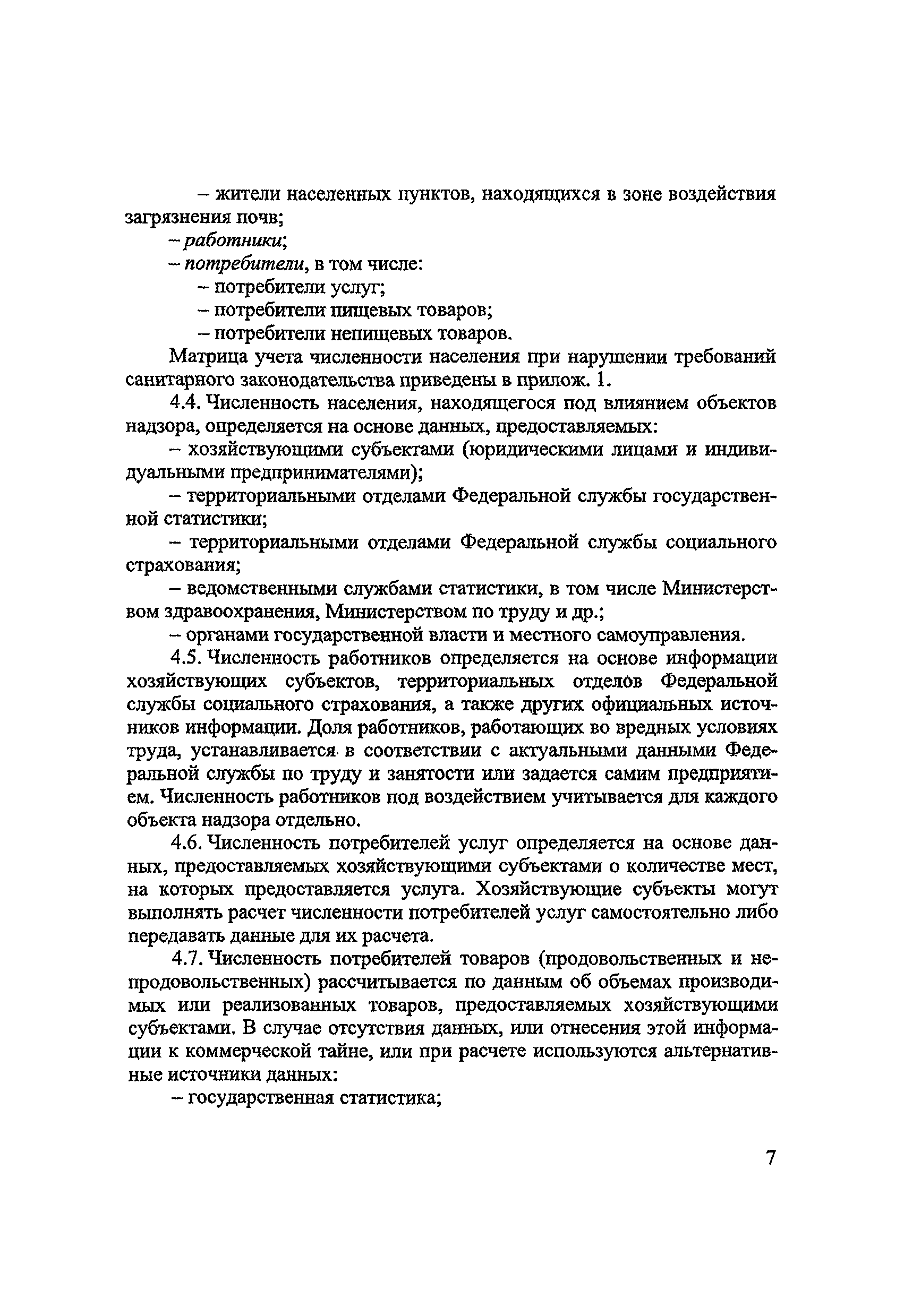 – жители населенных пунктов, находящихся в зоне воздействия загрязнения почв;

– работники;

– потребители, в том числе:

– потребители услуг;

– потребители пищевых товаров;

– потребители непищевых товаров.

Матрица учета численности населения при нарушении требований санитарного законодательства приведены в прилож. 1.

4.4. Численность населения, находящегося под влиянием объектов надзора, определяется на основе данных, предоставляемых:

– хозяйствующими субъектами (юридическими лицами и индивидуальными предпринимателями);

– территориальными отделами Федеральной службы государственной статистики;

– территориальными отделами Федеральной службы социального страхования;

– ведомственными службами статистики, в том числе Министерством здравоохранения, Министерством по труду и др.;

– органами государственной власти и местного самоуправления.

4.5. Численность работников определяется на основе информации хозяйствующих субъектов, территориальных отделов Федеральной службы социального страхования, а также других официальных источников информации. Доля работников, работающих во вредных условиях труда, устанавливается в соответствии с актуальными данными Федеральной службы по труду и занятости или задается самим предприятием. Численность работников под воздействием учитывается для каждого объекта надзора отдельно.

4.6. Численность потребителей услуг определяется на основе данных, предоставляемых хозяйствующими субъектами о количестве мест, на которых предоставляется услуга. Хозяйствующие субъекты могут выполнять расчет численности потребителей услуг самостоятельно либо передавать данные для их расчета.

4.7. Численность потребителей товаров (продовольственных и непродовольственных) рассчитывается по данным об объемах производимых или реализованных товаров, предоставляемых хозяйствующими субъектами. В случае отсутствия данных, или отнесения этой информации к коммерческой тайне, или при расчете используются альтернативные источники данных:

– государственная статистика;

7